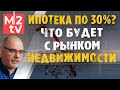 M2
tv

ИПОТЕКА ПО 30%?
ЧТО БУДЕТ
С РЫНКОМ
НЕДВИЖИМОСТИ